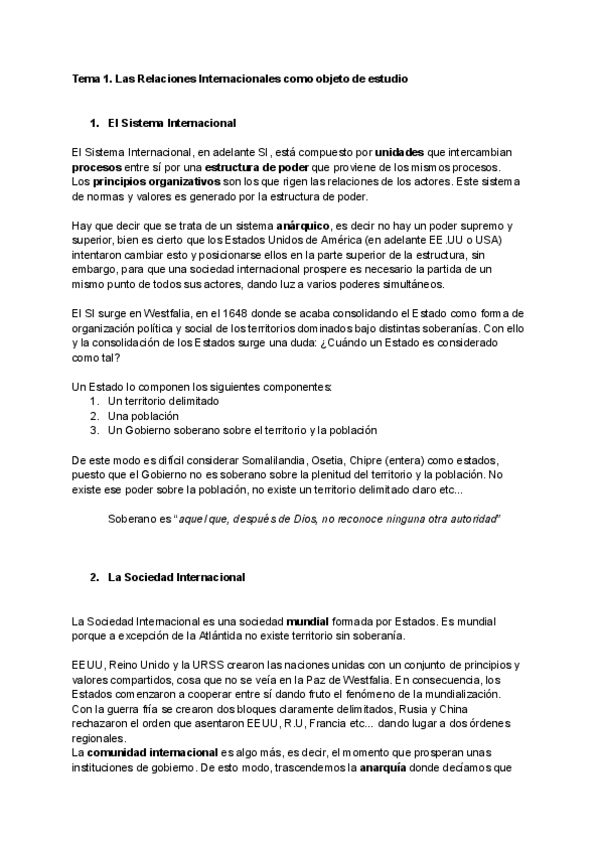 Tema 1. Las Relaciones Internacionales como objeto de estudio

1. El Sistema Internacional

El Sistema Internacional, en adelante SI, está compuesto por unidades que intercambian procesos entre sí por una estructura de poder que proviene de los mismos procesos. Los principios organizativos son los que rigen las relaciones de los actores. Este sistema de normas y valores es generado por la estructura de poder.

Hay que decir que se trata de un sistema anárquico, es decir no hay un poder supremo y superior, bien es cierto que los Estados Unidos de América (en adelante EE.UU o USA) intentaron cambiar esto y posicionarse ellos en la parte superior de la estructura, sin embargo, para que una sociedad internacional prospere es necesario la partida de un mismo punto de todos sus actores, dando luz a varios poderes simultáneos.

El SI surge en Westfalia, en el 1648 donde se acaba consolidando el Estado como forma de organización política y social de los territorios dominados bajo distintas soberanías. Con ello y la consolidación de los Estados surge una duda: ¿Cuándo un Estado es considerado como tal?

Un Estado lo componen los siguientes componentes:
1. Un territorio delimitado
2. Una población
3. Un Gobierno soberano sobre el territorio y la población

De este modo es difícil considerar Somalilandia, Osetia, Chipre (entera) como estados, puesto que el Gobierno no es soberano sobre la plenitud del territorio y la población. No existe ese poder sobre la población, no existe un territorio delimitado claro etc...

Soberano es "aquel que, después de Dios, no reconoce ninguna otra autoridad"

2. La Sociedad Internacional

La Sociedad Internacional es una sociedad mundial formada por Estados. Es mundial porque a excepción de la Atlántida no existe territorio sin soberanía.

EEUU, Reino Unido y la URSS crearon las naciones unidas con un conjunto de principios y valores compartidos, cosa que no se veía en la Paz de Westfalia. En consecuencia, los Estados comenzaron a cooperar entre sí dando fruto el fenómeno de la mundialización. Con la guerra fría se crearon dos bloques claramente delimitados, Rusia y China rechazaron el orden que asentaron EEUU, R.U, Francia etc... dando lugar a dos órdenes regionales.
La comunidad internacional es algo más, es decir, el momento que prosperan unas instituciones de gobierno. De esto modo, trascendemos la anarquía donde decíamos que